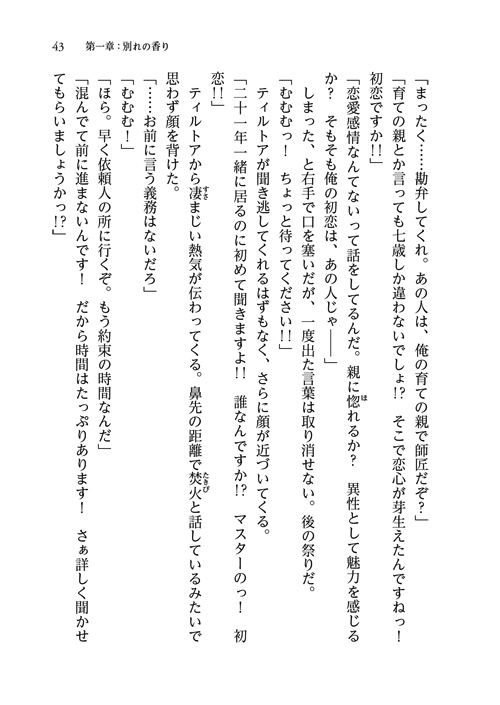 43　第一章：別れの香り

「まったく……勘弁してくれ。あの人は、俺の育ての親で師匠だぞ？」

「育ての親とか言っても七歳しか違わないでしょ!?　そこで恋心が芽生えたんですねっ！　初恋ですか!!」

「恋愛感情なんてないって話をしてるんだ。親に惚れるか？　異性として魅力を感じるか？　そもそも俺の初恋は、あの人じゃ――」

しまった、と右手で口を塞いだが、一度出た言葉は取り消せない。後の祭りだ。

「むむむっ！　ちょっと待ってください!!」

ティルトアが聞き逃してくれるはずもなく、さらに顔が近づいてくる。

「二十一年一緒に居るのに初めて聞きますよ!!　誰なんですか!?　マスターのっ！　初恋!!」

ティルトアから凄まじい熱気が伝わってくる。鼻先の距離で焚火と話しているみたいで思わず顔を背けた。

「……お前に言う義務はないだろ」

「むむむ！」

「ほら。早く依頼人の所に行くぞ。もう約束の時間なんだ」

「混んでて前に進まないんです！　だから時間はたっぷりあります！　さぁ詳しく聞かせてもらいましょうかっ!?」